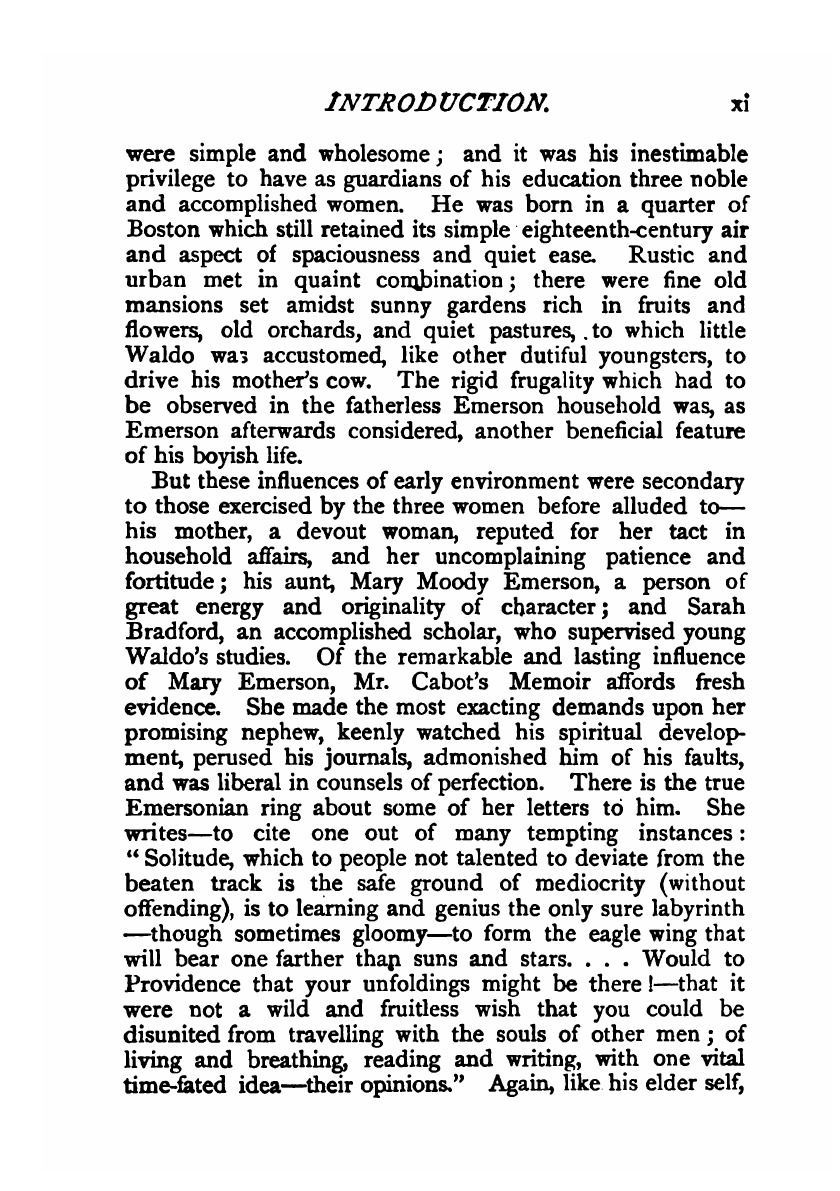 INTRODUCTION. xi

were simple and wholesome; and it was his inestimable privilege to have as guardians of his education three noble and accomplished women. He was born in a quarter of Boston which still retained its simple eighteenth-century air and aspect of spaciousness and quiet ease. Rustic and urban met in quaint combination; there were fine old mansions set amidst sunny gardens rich in fruits and flowers, old orchards, and quiet pastures, to which little Waldo was accustomed, like other dutiful youngsters, to drive his mother's cow. The rigid frugality which had to be observed in the fatherless Emerson household was, as Emerson afterwards considered, another beneficial feature of his boyish life.

But these influences of early environment were secondary to those exercised by the three women before alluded to—his mother, a devout woman, reputed for her tact in household affairs, and her uncomplaining patience and fortitude; his aunt, Mary Moody Emerson, a person of great energy and originality of character; and Sarah Bradford, an accomplished scholar, who supervised young Waldo's studies. Of the remarkable and lasting influence of Mary Emerson, Mr. Cabot's Memoir affords fresh evidence. She made the most exacting demands upon her promising nephew, keenly watched his spiritual development, perused his journals, admonished him of his faults, and was liberal in counsels of perfection. There is the true Emersonian ring about some of her letters to him. She writes—to cite one out of many tempting instances: "Solitude, which to people not talented to deviate from the beaten track is the safe ground of mediocrity (without offending), is to learning and genius the only sure labyrinth—though sometimes gloomy—to form the eagle wing that will bear one farther than suns and stars. . . . Would to Providence that your unfoldings might be there!—that it were not a wild and fruitless wish that you could be disunited from travelling with the souls of other men; of living and breathing, reading and writing, with one vital time-fated idea—their opinions." Again, like his elder self,